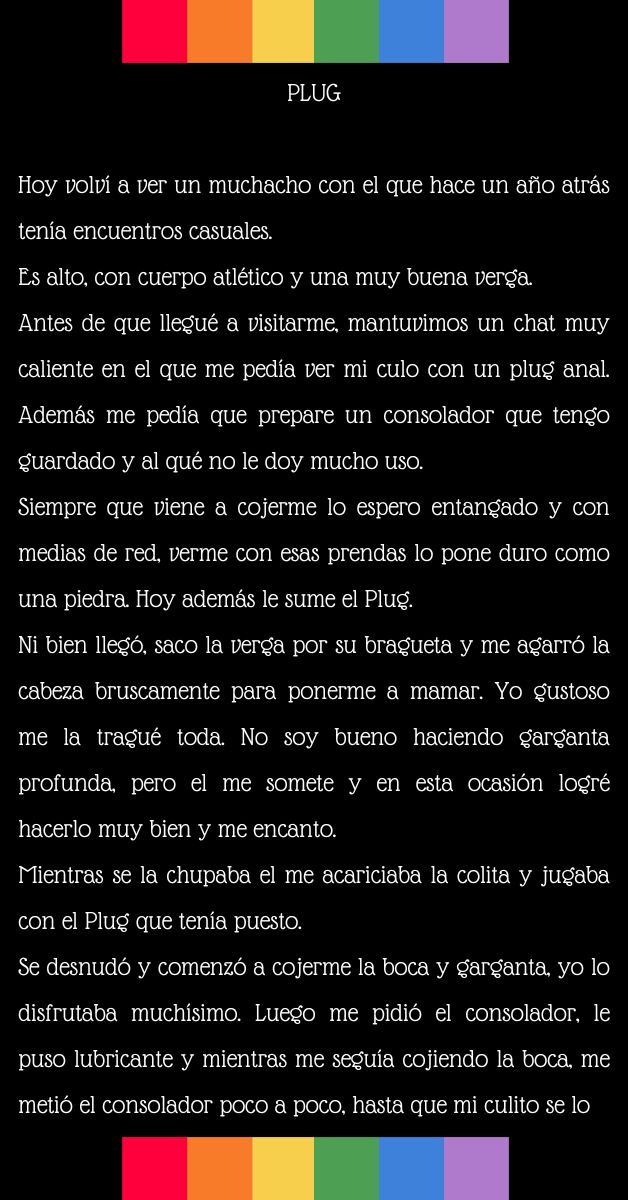 PLUG

Hoy volví a ver un muchacho con el que hace un año atrás tenía encuentros casuales.

Es alto, con cuerpo atlético y una muy buena verga.

Antes de que llegué a visitarme, mantuvimos un chat muy caliente en el que me pedía ver mi culo con un plug anal. Además me pedía que prepare un consolador que tengo guardado y al qué no le doy mucho uso.

Siempre que viene a cojerme lo espero entangado y con medias de red, verme con esas prendas lo pone duro como una piedra. Hoy además le sume el Plug.

Ni bien llegó, saco la verga por su bragueta y me agarró la cabeza bruscamente para ponerme a mamar. Yo gustoso me la tragué toda. No soy bueno haciendo garganta profunda, pero el me somete y en esta ocasión logré hacerlo muy bien y me encanto.

Mientras se la chupaba el me acariciaba la colita y jugaba con el Plug que tenía puesto.

Se desnudó y comenzó a cojerme la boca y garganta, yo lo disfrutaba muchísimo. Luego me pidió el consolador, le puso lubricante y mientras me seguía cojiendo la boca, me metió el consolador poco a poco, hasta que mi culito se lo